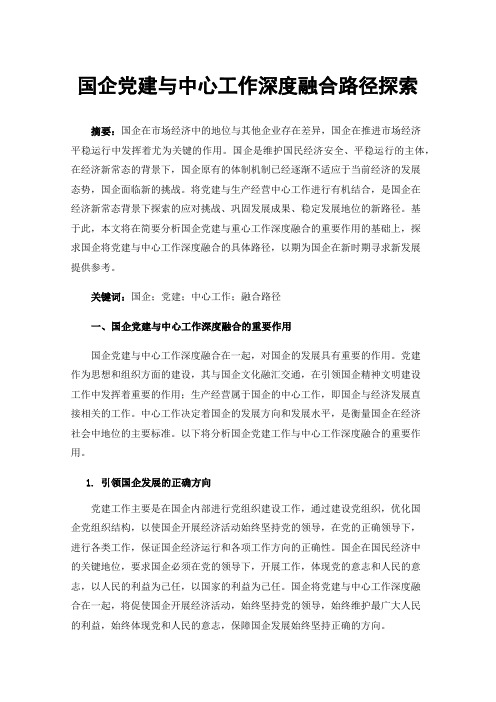 国企党建与中心工作深度融合路径探索

摘要：国企在市场经济中的地位与其他企业存在差异，国企在推进市场经济平稳运行中发挥着尤为关键的作用。国企是维护国民经济安全、平稳运行的主体，在经济新常态的背景下，国企原有的体制机制已经逐渐不适应于当前经济的发展态势，国企面临新的挑战。将党建与生产经营中心工作进行有机结合，是国企在经济新常态背景下探索的应对挑战、巩固发展成果、稳定发展地位的新路径。基于此，本文将在简要分析国企党建与重心工作深度融合的重要作用的基础上，探求国企将党建与中心工作深度融合的具体路径，以期为国企在新时期寻求新发展提供参考。

关键词：国企；党建；中心工作；融合路径

一、国企党建与中心工作深度融合的重要作用

国企党建与中心工作深度融合在一起，对国企的发展具有重要的作用。党建作为思想和组织方面的建设，其与国企文化融汇交通，在引领国企精神文明建设工作中发挥着重要的作用；生产经营属于国企的中心工作，即国企与经济发展直接相关的工作。中心工作决定着国企的发展方向和发展水平，是衡量国企在经济社会中地位的主要标准。以下将分析国企党建工作与中心工作深度融合的重要作用。

1. 引领国企发展的正确方向

党建工作主要是在国企内部进行党组织建设工作，通过建设党组织，优化国企党组织结构，以使国企开展经济活动始终坚持党的领导，在党的正确领导下，进行各类工作，保证国企经济运行和各项工作方向的正确性。国企在国民经济中的关键地位，要求国企必须在党的领导下，开展工作，体现党的意志和人民的意志，以人民的利益为己任，以国家的利益为己任。国企将党建与中心工作深度融合在一起，将促使国企开展经济活动，始终坚持党的领导，始终维护最广大人民的利益，始终体现党和人民的意志，保障国企发展始终坚持正确的方向。